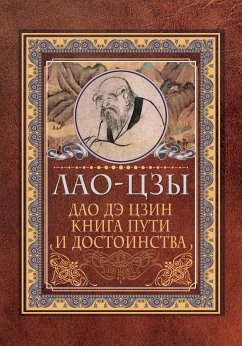 ЛАО-ЦЗЫ

ДАО ДЭ ЦЗИН
КНИГА ПУТИ
И ДОСТОИНСТВА